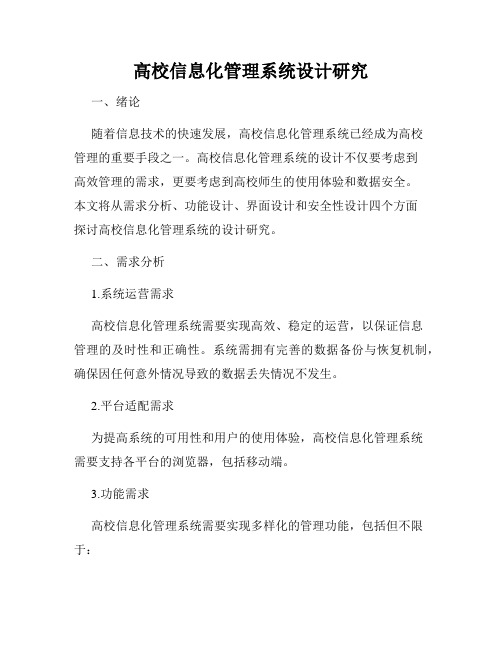 高校信息化管理系统设计研究

一、绪论

随着信息技术的快速发展，高校信息化管理系统已经成为高校管理的重要手段之一。高校信息化管理系统的设计不仅要考虑到高效管理的需求，更要考虑到高校师生的使用体验和数据安全。本文将从需求分析、功能设计、界面设计和安全性设计四个方面探讨高校信息化管理系统的设计研究。

二、需求分析

1.系统运营需求

高校信息化管理系统需要实现高效、稳定的运营，以保证信息管理的及时性和正确性。系统需拥有完善的数据备份与恢复机制，确保因任何意外情况导致的数据丢失情况不发生。

2.平台适配需求

为提高系统的可用性和用户的使用体验，高校信息化管理系统需要支持各平台的浏览器，包括移动端。

3.功能需求

高校信息化管理系统需要实现多样化的管理功能，包括但不限于：